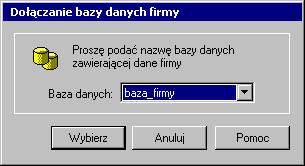 Dołączanie bazy danych firmy

Proszę podać nazwę bazy danych zawierającej dane firmy

Baza danych: baza_firmy

Wybierz

Anuluj

Pomoc